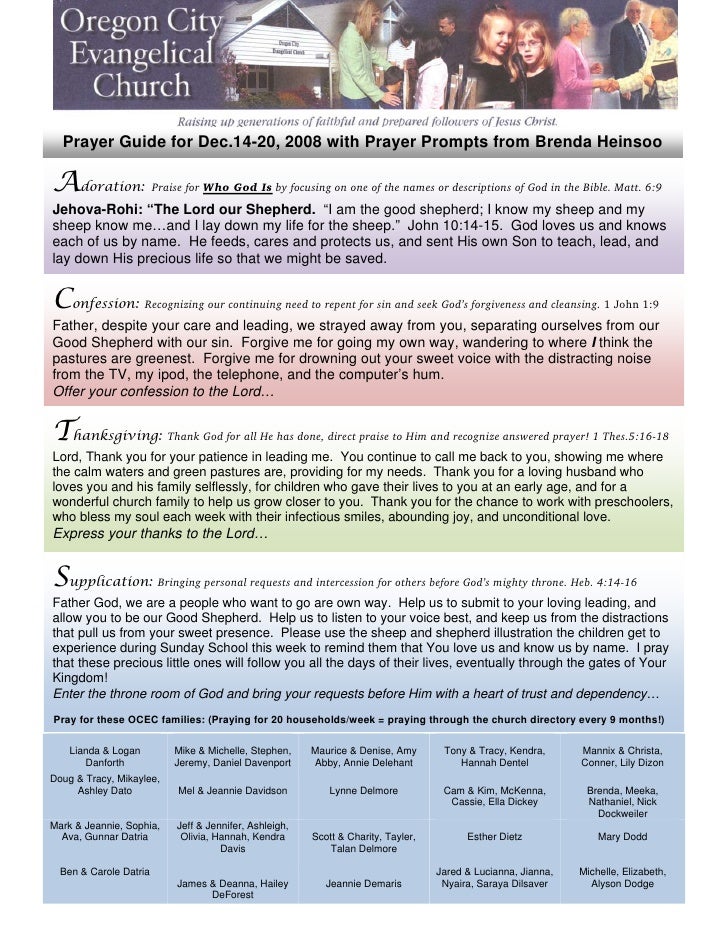 Oregon City Evangelical Church

Raising up generations of faithful and prepared followers of Jesus Christ.

Prayer Guide for Dec.14-20, 2008 with Prayer Prompts from Brenda Heinsoo

Adoration: Praise for Who God Is by focusing on one of the names or descriptions of God in the Bible. Matt. 6:9

Jehova-Rohi: "The Lord our Shepherd. "I am the good shepherd; I know my sheep and my sheep know me…and I lay down my life for the sheep." John 10:14-15. God loves us and knows each of us by name. He feeds, cares and protects us, and sent His own Son to teach, lead, and lay down His precious life so that we might be saved.

Confession: Recognizing our continuing need to repent for sin and seek God's forgiveness and cleansing. 1 John 1:9

Father, despite your care and leading, we strayed away from you, separating ourselves from our Good Shepherd with our sin. Forgive me for going my own way, wandering to where I think the pastures are greenest. Forgive me for drowning out your sweet voice with the distracting noise from the TV, my ipod, the telephone, and the computer's hum.
Offer your confession to the Lord…

Thanksgiving: Thank God for all He has done, direct praise to Him and recognize answered prayer! 1 Thes.5:16-18

Lord, Thank you for your patience in leading me. You continue to call me back to you, showing me where the calm waters and green pastures are, providing for my needs. Thank you for a loving husband who loves you and his family selflessly, for children who gave their lives to you at an early age, and for a wonderful church family to help us grow closer to you. Thank you for the chance to work with preschoolers, who bless my soul each week with their infectious smiles, abounding joy, and unconditional love.
Express your thanks to the Lord…

Supplication: Bringing personal requests and intercession for others before God's mighty throne. Heb. 4:14-16

Father God, we are a people who want to go are own way. Help us to submit to your loving leading, and allow you to be our Good Shepherd. Help us to listen to your voice best, and keep us from the distractions that pull us from your sweet presence. Please use the sheep and shepherd illustration the children get to experience during Sunday School this week to remind them that You love us and know us by name. I pray that these precious little ones will follow you all the days of their lives, eventually through the gates of Your Kingdom!
Enter the throne room of God and bring your requests before Him with a heart of trust and dependency…

Pray for these OCEC families: (Praying for 20 households/week = praying through the church directory every 9 months!)

| Lianda & Logan Danforth | Mike & Michelle, Stephen, Jeremy, Daniel Davenport | Maurice & Denise, Amy Abby, Annie Delehant | Tony & Tracy, Kendra, Hannah Dentel | Mannix & Christa, Conner, Lily Dizon |
|---|---|---|---|---|
| Doug & Tracy, Mikaylee, Ashley Dato | Mel & Jeannie Davidson | Lynne Delmore | Cam & Kim, McKenna, Cassie, Ella Dickey | Brenda, Meeka, Nathaniel, Nick Dockweiler |
| Mark & Jeannie, Sophia, Ava, Gunnar Datria | Jeff & Jennifer, Ashleigh, Olivia, Hannah, Kendra Davis | Scott & Charity, Tayler, Talan Delmore | Esther Dietz | Mary Dodd |
| Ben & Carole Datria | James & Deanna, Hailey DeForest | Jeannie Demaris | Jared & Lucianna, Jianna, Nyaira, Saraya Dilsaver | Michelle, Elizabeth, Alyson Dodge |